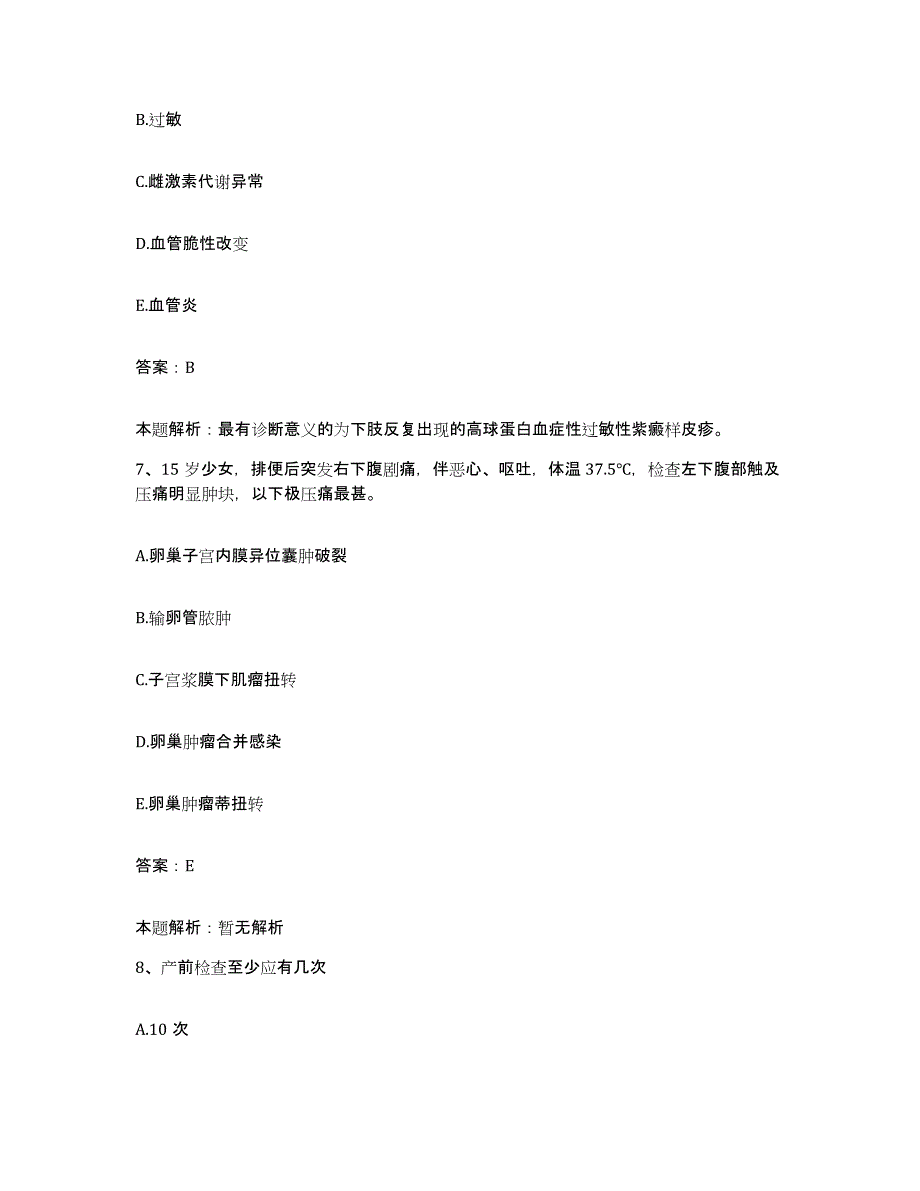 B.过敏

C.雌激素代谢异常

D.血管脆性改变

E.血管炎

答案：B

本题解析：最有诊断意义的为下肢反复出现的高球蛋白血症性过敏性紫癜样皮疹。

7、15 岁少女，排便后突发右下腹剧痛，伴恶心、呕吐，体温 37.5℃，检查左下腹部触及压痛明显肿块，以下极压痛最甚。

A.卵巢子宫内膜异位囊肿破裂

B.输卵管脓肿

C.子宫浆膜下肌瘤扭转

D.卵巢肿瘤合并感染

E.卵巢肿瘤蒂扭转

答案：E

本题解析：暂无解析

8、产前检查至少应有几次

A.10 次